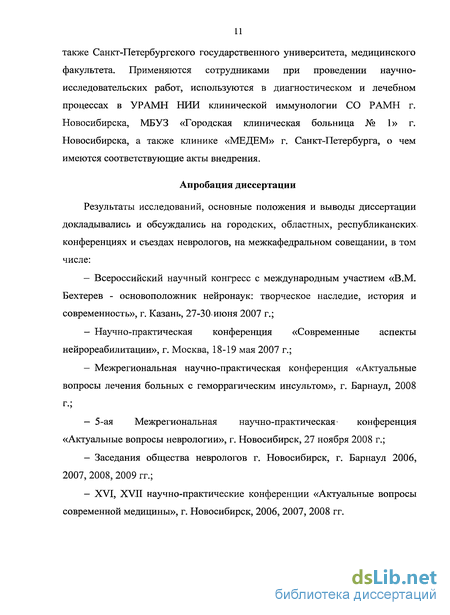 11

также Санкт-Петербургского государственного университета, медицинского факультета. Применяются сотрудниками при проведении научно-исследовательских работ, используются в диагностическом и лечебном процессах в УРАМН НИИ клинической иммунологии СО РАМН г. Новосибирска, МБУЗ «Городская клиническая больница № 1» г. Новосибирска, а также клинике «МЕДЕМ» г. Санкт-Петербурга, о чем имеются соответствующие акты внедрения.

Апробация диссертации

Результаты исследований, основные положения и выводы диссертации докладывались и обсуждались на городских, областных, республиканских конференциях и съездах неврологов, на межкафедральном совещании, в том числе:

– Всероссийский научный конгресс с международным участием «В.М. Бехтерев - основоположник нейронаук: творческое наследие, история и современность», г. Казань, 27-30 июня 2007 г.;

– Научно-практическая конференция «Современные аспекты нейрореабилитации», г. Москва, 18-19 мая 2007 г.;

– Межрегиональная научно-практическая конференция «Актуальные вопросы лечения больных с геморрагическим инсультом», г. Барнаул, 2008 г.;

– 5-ая Межрегиональная научно-практическая конференция «Актуальные вопросы неврологии», г. Новосибирск, 27 ноября 2008 г.;

– Заседания общества неврологов г. Новосибирск, г. Барнаул 2006, 2007, 2008, 2009 гг.;

– XVI, XVII научно-практические конференции «Актуальные вопросы современной медицины», г. Новосибирск, 2006, 2007, 2008 гг.

dsLib.net
библиотека диссертаций